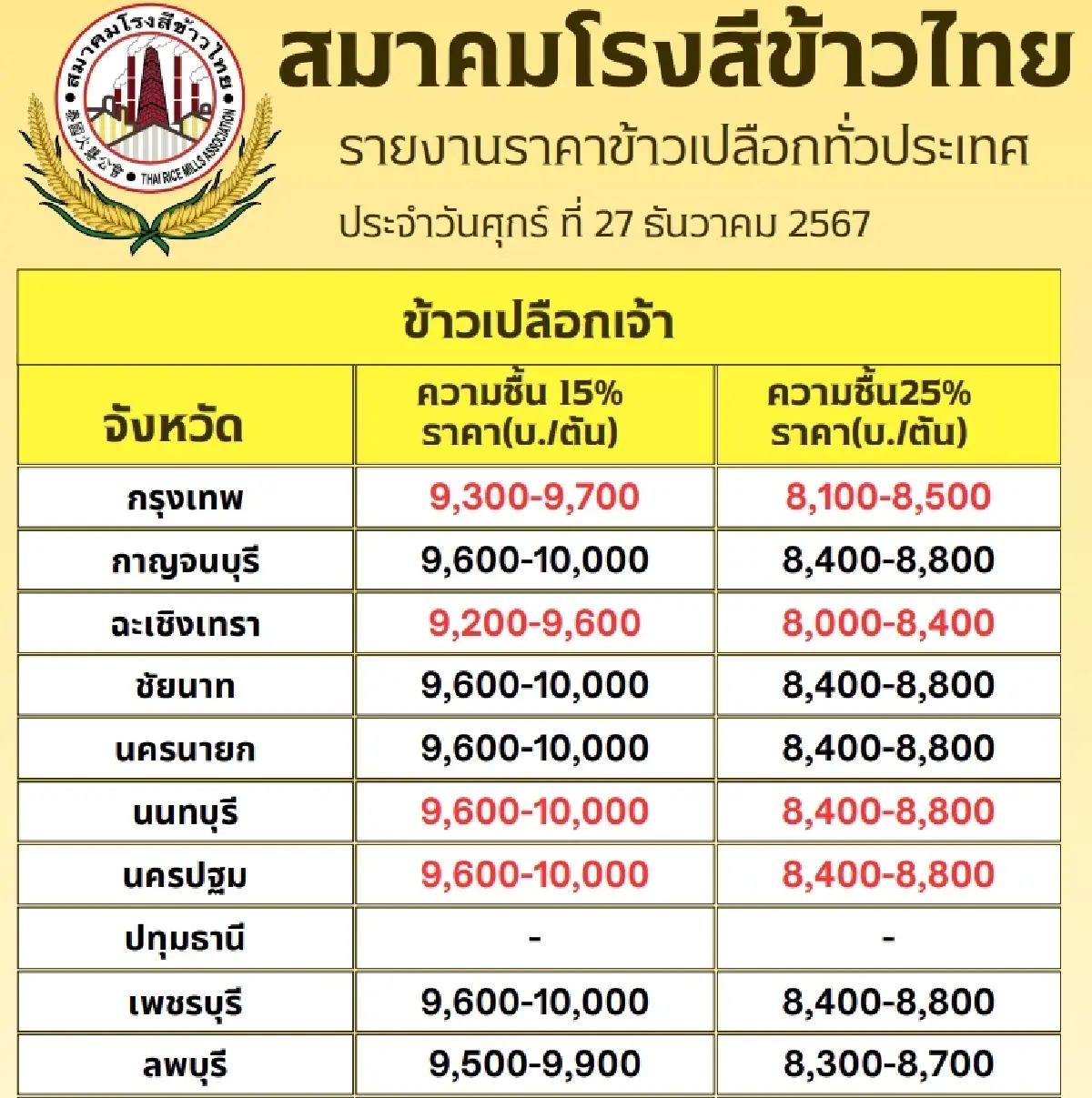 สมาคมโรงสีข้าวไทย
泰國火礱公會 THAI RICE MILLS ASSOCIATION

สมาคมโรงสีข้าวไทย
รายงานราคาข้าวเปลือกทั่วประเทศ
ประจำวันศุกร์ ที่ 27 ธันวาคม 2567

ข้าวเปลือกเจ้า

| จังหวัด | ความชื้น 15% ราคา(บ./ตัน) | ความชื้น25% ราคา(บ./ตัน) |
|---|---|---|
| กรุงเทพ | 9,300-9,700 | 8,100-8,500 |
| กาญจนบุรี | 9,600-10,000 | 8,400-8,800 |
| ฉะเชิงเทรา | 9,200-9,600 | 8,000-8,400 |
| ชัยนาท | 9,600-10,000 | 8,400-8,800 |
| นครนายก | 9,600-10,000 | 8,400-8,800 |
| นนทบุรี | 9,600-10,000 | 8,400-8,800 |
| นครปฐม | 9,600-10,000 | 8,400-8,800 |
| ปทุมธานี | - | - |
| เพชรบุรี | 9,600-10,000 | 8,400-8,800 |
| ลพบุรี | 9,500-9,900 | 8,300-8,700 |